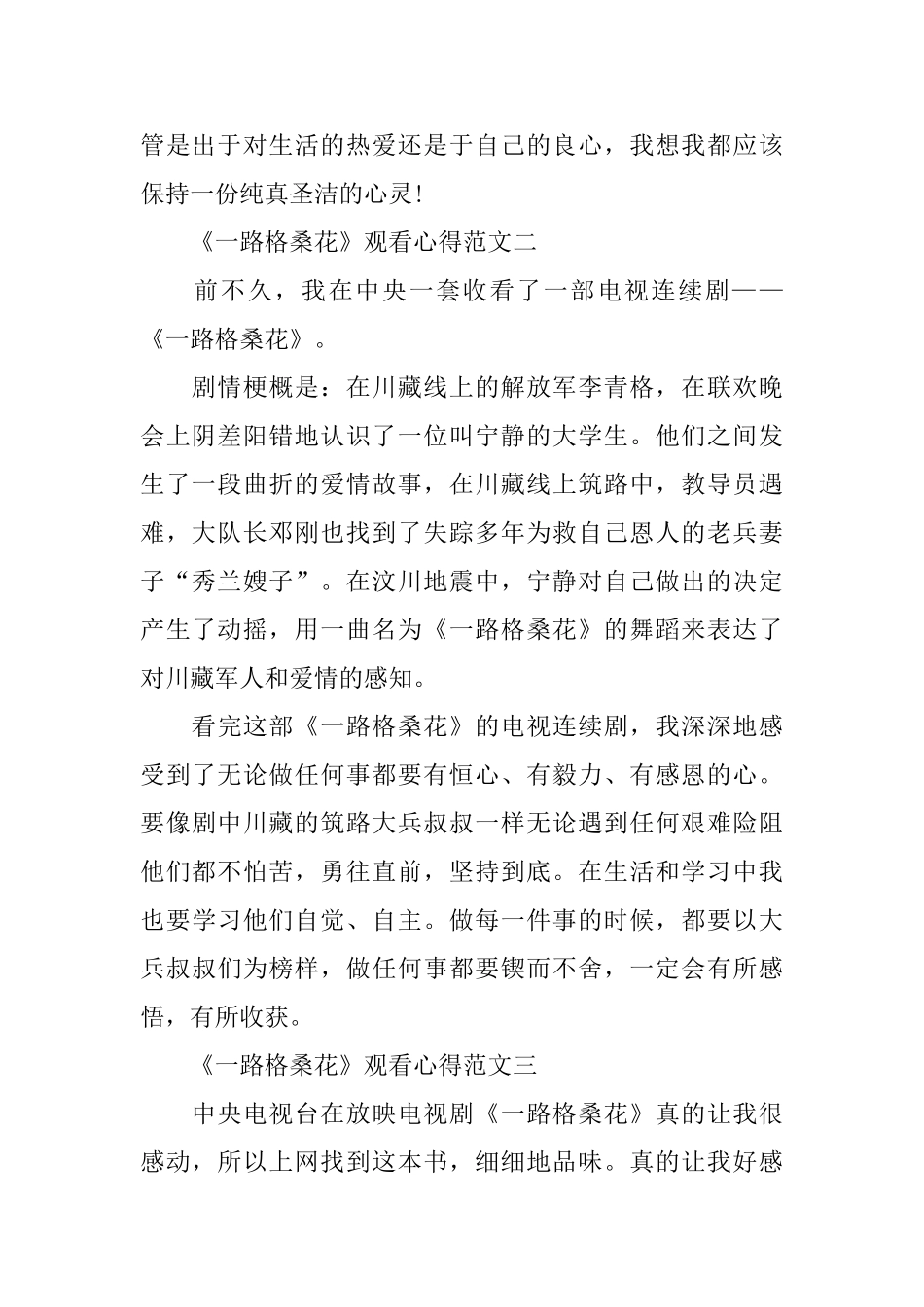 管是出于对生活的热爱还是于自己的良心，我想我都应该保持一份纯真圣洁的心灵！

《一路格桑花》观看心得范文二

前不久，我在中央一套收看了一部电视连续剧——《一路格桑花》。

剧情梗概是：在川藏线上的解放军李青格，在联欢晚会上阴差阳错地认识了一位叫宁静的大学生。他们之间发生了一段曲折的爱情故事，在川藏线上筑路中，教导员遇难，大队长邓刚也找到了失踪多年为救自己恩人的老兵妻子“秀兰嫂子”。在汶川地震中，宁静对自己做出的决定产生了动摇，用一曲名为《一路格桑花》的舞蹈来表达了对川藏军人和爱情的感知。

看完这部《一路格桑花》的电视连续剧，我深深地感受到了无论做任何事都要有恒心、有毅力、有感恩的心。要像剧中川藏的筑路大兵叔叔一样无论遇到任何艰难险阻他们都不怕苦，勇往直前，坚持到底。在生活和学习中我也要学习他们自觉、自主。做每一件事的时候，都要以大兵叔叔们为榜样，做任何事都要锲而不舍，一定会有所感悟，有所收获。

《一路格桑花》观看心得范文三

中央电视台在放映电视剧《一路格桑花》真的让我很感动，所以上网找到这本书，细细地品味。真的让我好感